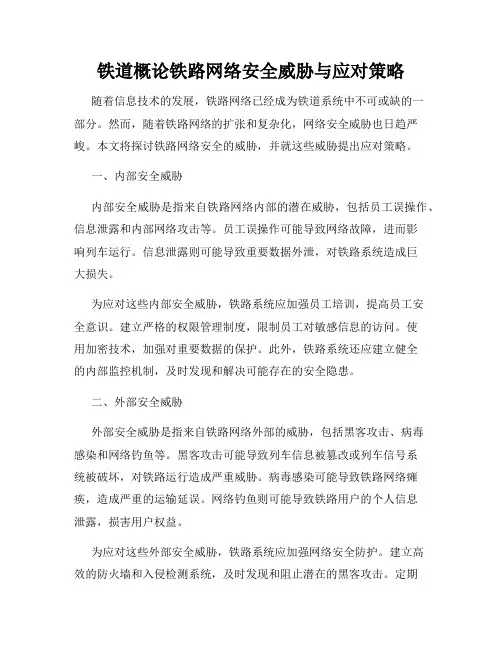 铁道概论铁路网络安全威胁与应对策略

随着信息技术的发展，铁路网络已经成为铁道系统中不可或缺的一部分。然而，随着铁路网络的扩张和复杂化，网络安全威胁也日趋严峻。本文将探讨铁路网络安全的威胁，并就这些威胁提出应对策略。

一、内部安全威胁

内部安全威胁是指来自铁路网络内部的潜在威胁，包括员工误操作、信息泄露和内部网络攻击等。员工误操作可能导致网络故障，进而影响列车运行。信息泄露则可能导致重要数据外泄，对铁路系统造成巨大损失。

为应对这些内部安全威胁，铁路系统应加强员工培训，提高员工安全意识。建立严格的权限管理制度，限制员工对敏感信息的访问。使用加密技术，加强对重要数据的保护。此外，铁路系统还应建立健全的内部监控机制，及时发现和解决可能存在的安全隐患。

二、外部安全威胁

外部安全威胁是指来自铁路网络外部的威胁，包括黑客攻击、病毒感染和网络钓鱼等。黑客攻击可能导致列车信息被篡改或列车信号系统被破坏，对铁路运行造成严重威胁。病毒感染可能导致铁路网络瘫痪，造成严重的运输延误。网络钓鱼则可能导致铁路用户的个人信息泄露，损害用户权益。

为应对这些外部安全威胁，铁路系统应加强网络安全防护。建立高效的防火墙和入侵检测系统，及时发现和阻止潜在的黑客攻击。定期